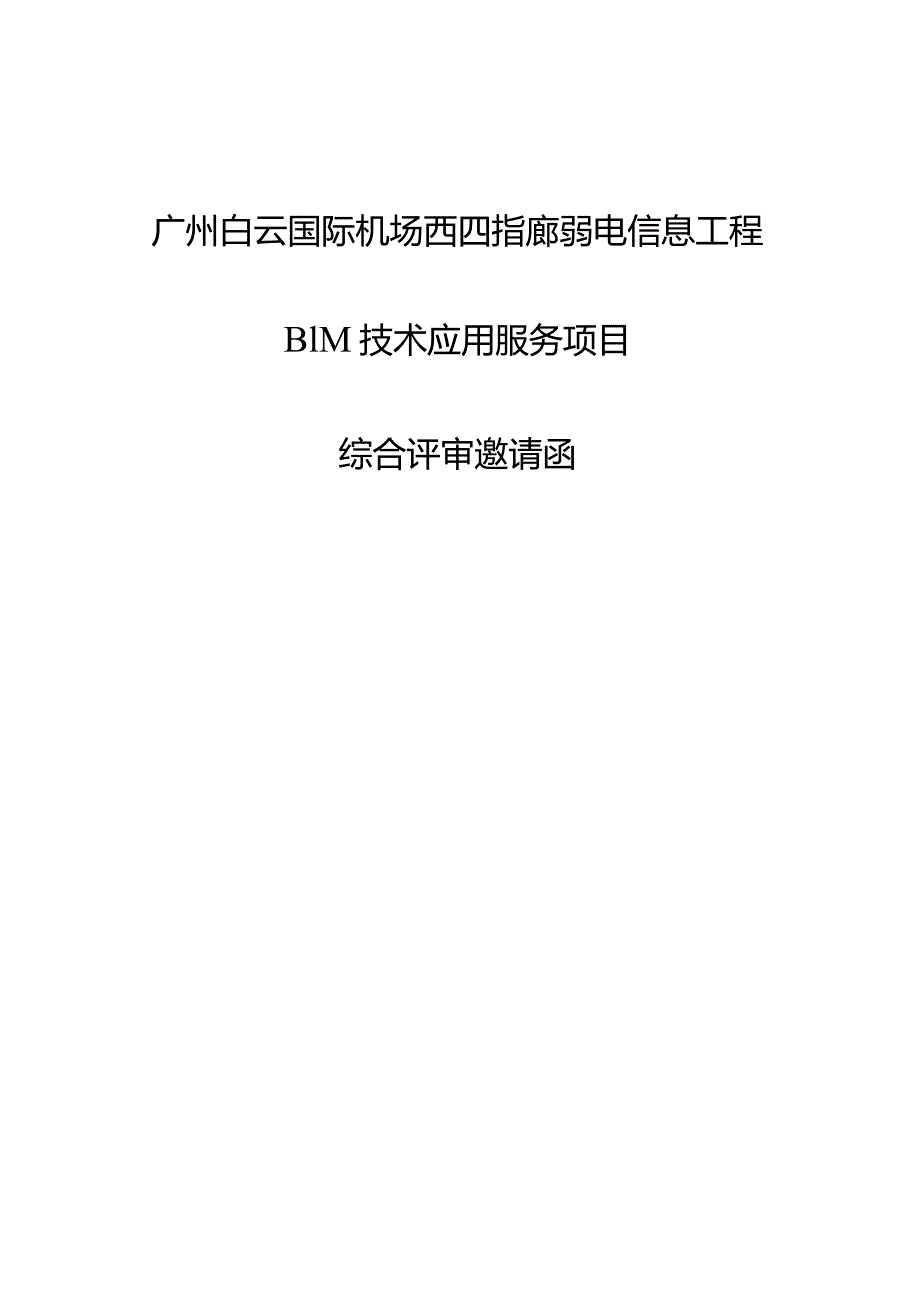 广州白云国际机场西四指廊弱电信息工程

BlM 技术应用服务项目

综合评审邀请函